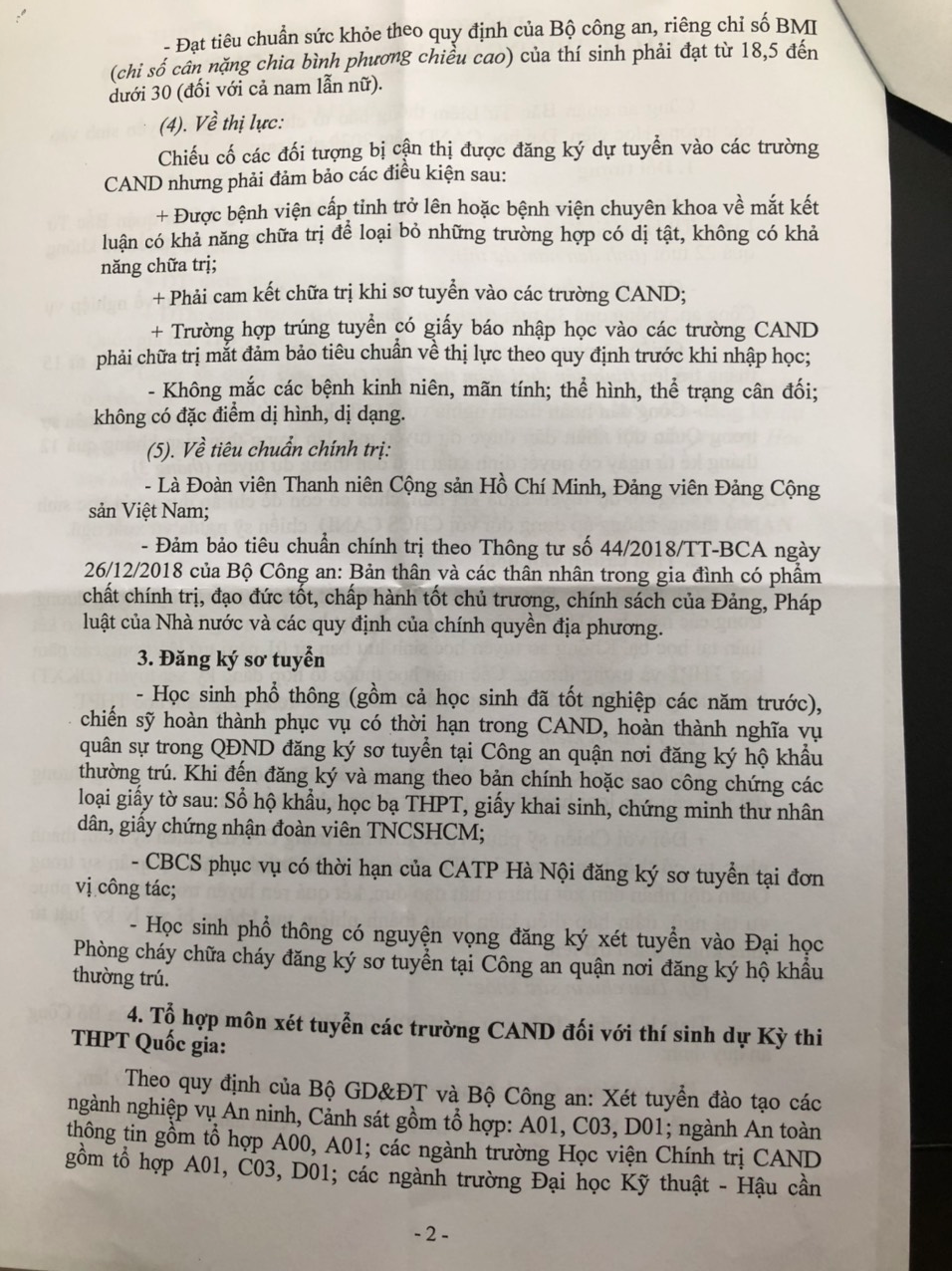 - Đạt tiêu chuẩn sức khỏe theo quy định của Bộ công an, riêng chỉ số BMI (chỉ số cân nặng chia bình phương chiều cao) của thí sinh phải đạt từ 18,5 đến dưới 30 (đối với cả nam lẫn nữ).

(4). Về thị lực:

Chiếu cố các đối tượng bị cận thị được đăng ký dự tuyển vào các trường CAND nhưng phải đảm bảo các điều kiện sau:

+ Được bệnh viện cấp tỉnh trở lên hoặc bệnh viện chuyên khoa về mắt kết luận có khả năng chữa trị để loại bỏ những trường hợp có dị tật, không có khả năng chữa trị;

+ Phải cam kết chữa trị khi sơ tuyển vào các trường CAND;

+ Trường hợp trúng tuyển có giấy báo nhập học vào các trường CAND phải chữa trị mắt đảm bảo tiêu chuẩn về thị lực theo quy định trước khi nhập học;

- Không mắc các bệnh kinh niên, mãn tính; thể hình, thể trạng cân đối; không có đặc điểm dị hình, dị dạng.

(5). Về tiêu chuẩn chính trị:

- Là Đoàn viên Thanh niên Cộng sản Hồ Chí Minh, Đảng viên Đảng Cộng sản Việt Nam;

- Đảm bảo tiêu chuẩn chính trị theo Thông tư số 44/2018/TT-BCA ngày 26/12/2018 của Bộ Công an: Bản thân và các thân nhân trong gia đình có phẩm chất chính trị, đạo đức tốt, chấp hành tốt chủ trương, chính sách của Đảng, Pháp luật của Nhà nước và các quy định của chính quyền địa phương.

3. Đăng ký sơ tuyển

- Học sinh phổ thông (gồm cả học sinh đã tốt nghiệp các năm trước), chiến sỹ hoàn thành phục vụ có thời hạn trong CAND, hoàn thành nghĩa vụ quân sự trong QĐND đăng ký sơ tuyển tại Công an quận nơi đăng ký hộ khẩu thường trú. Khi đến đăng ký và mang theo bản chính hoặc sao công chứng các loại giấy tờ sau: Sổ hộ khẩu, học bạ THPT, giấy khai sinh, chứng minh thư nhân dân, giấy chứng nhận đoàn viên TNCSHCM;

- CBCS phục vụ có thời hạn của CATP Hà Nội đăng ký sơ tuyển tại đơn vị công tác;

- Học sinh phổ thông có nguyện vọng đăng ký xét tuyển vào Đại học Phòng cháy chữa cháy đăng ký sơ tuyển tại Công an quận nơi đăng ký hộ khẩu thường trú.

4. Tổ hợp môn xét tuyển các trường CAND đối với thí sinh dự Kỳ thi THPT Quốc gia:

Theo quy định của Bộ GD&ĐT và Bộ Công an: Xét tuyển đào tạo các ngành nghiệp vụ An ninh, Cảnh sát gồm tổ hợp: A01, C03, D01; ngành An toàn thông tin gồm tổ hợp A00, A01; các ngành trường Học viện Chính trị CAND gồm tổ hợp A01, C03, D01; các ngành trường Đại học Kỹ thuật - Hậu cần

- 2 -